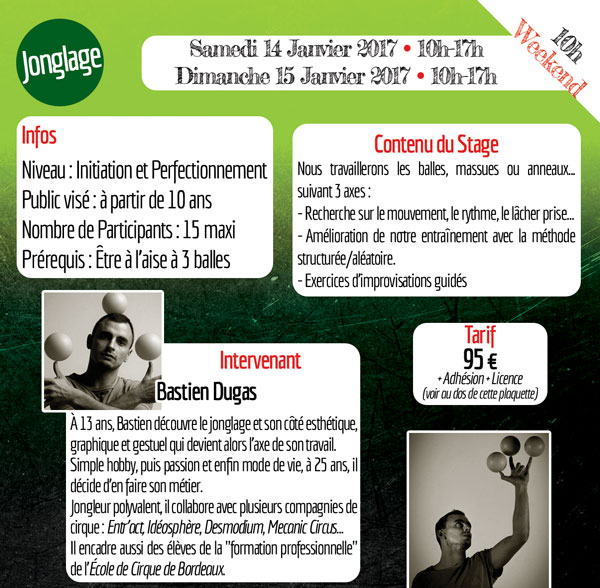 Jonglage

Samedi 14 Janvier 2017 • 10h-17h
Dimanche 15 Janvier 2017 • 10h-17h

10h
Weekend

Infos
Niveau : Initiation et Perfectionnement
Public visé : à partir de 10 ans
Nombre de Participants : 15 maxi
Prérequis : Être à l'aise à 3 balles

Contenu du Stage
Nous travaillerons les balles, massues ou anneaux... suivant 3 axes :
- Recherche sur le mouvement, le rythme, le lâcher prise...
- Amélioration de notre entraînement avec la méthode structurée/aléatoire.
- Exercices d'improvisations guidés

Tarif
95 €
+ Adhésion + Licence
(voir au dos de cette plaquette)

Intervenant
Bastien Dugas
À 13 ans, Bastien découvre le jonglage et son côté esthétique, graphique et gestuel qui devient alors l'axe de son travail. Simple hobby, puis passion et enfin mode de vie, à 25 ans, il décide d'en faire son métier.
Jongleur polyvalent, il collabore avec plusieurs compagnies de cirque : Entr'act, Idéosphère, Desmodium, Mecanic Circus...
Il encadre aussi des élèves de la "formation professionnelle" de l'École de Cirque de Bordeaux.